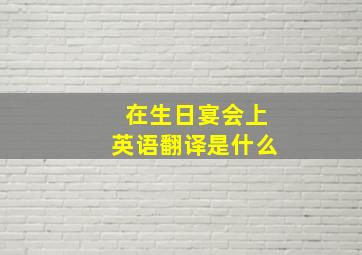 在生日宴会上
英语翻译是什么